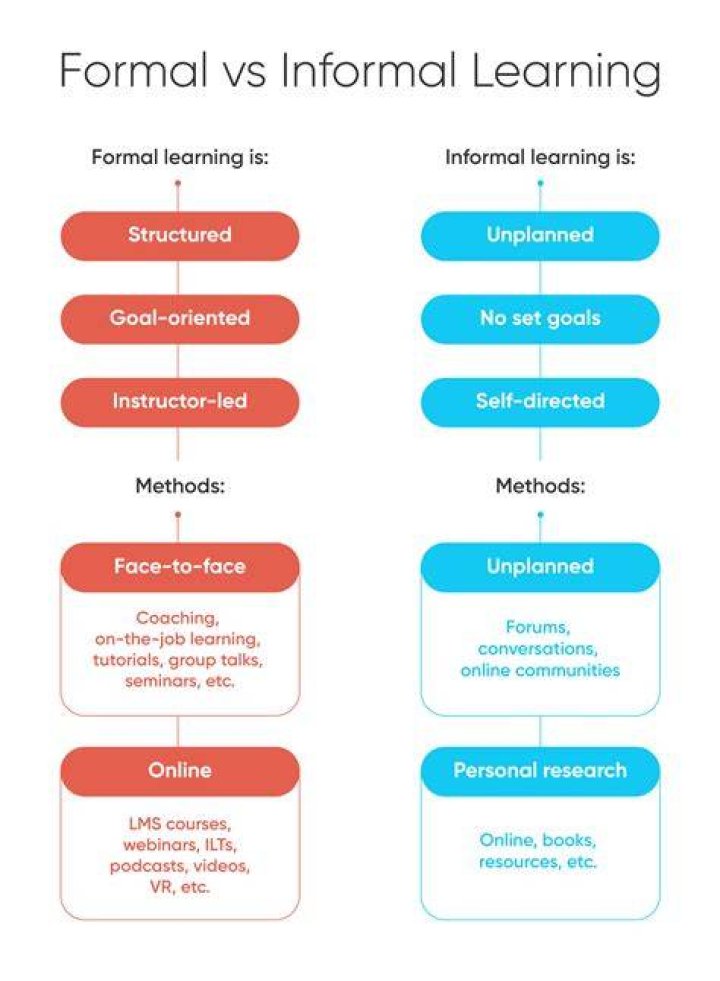 Formal vs Informal Learning

Formal learning is:

Structured

Goal-oriented

Instructor-led

Methods:

Face-to-face

Coaching, on-the-job learning, tutorials, group talks, seminars, etc.

Online

LMS courses, webinars, ILTs, podcasts, videos, VR, etc.

Informal learning is:

Unplanned

No set goals

Self-directed

Methods:

Unplanned

Forums, conversations, online communities

Personal research

Online, books, resources, etc.